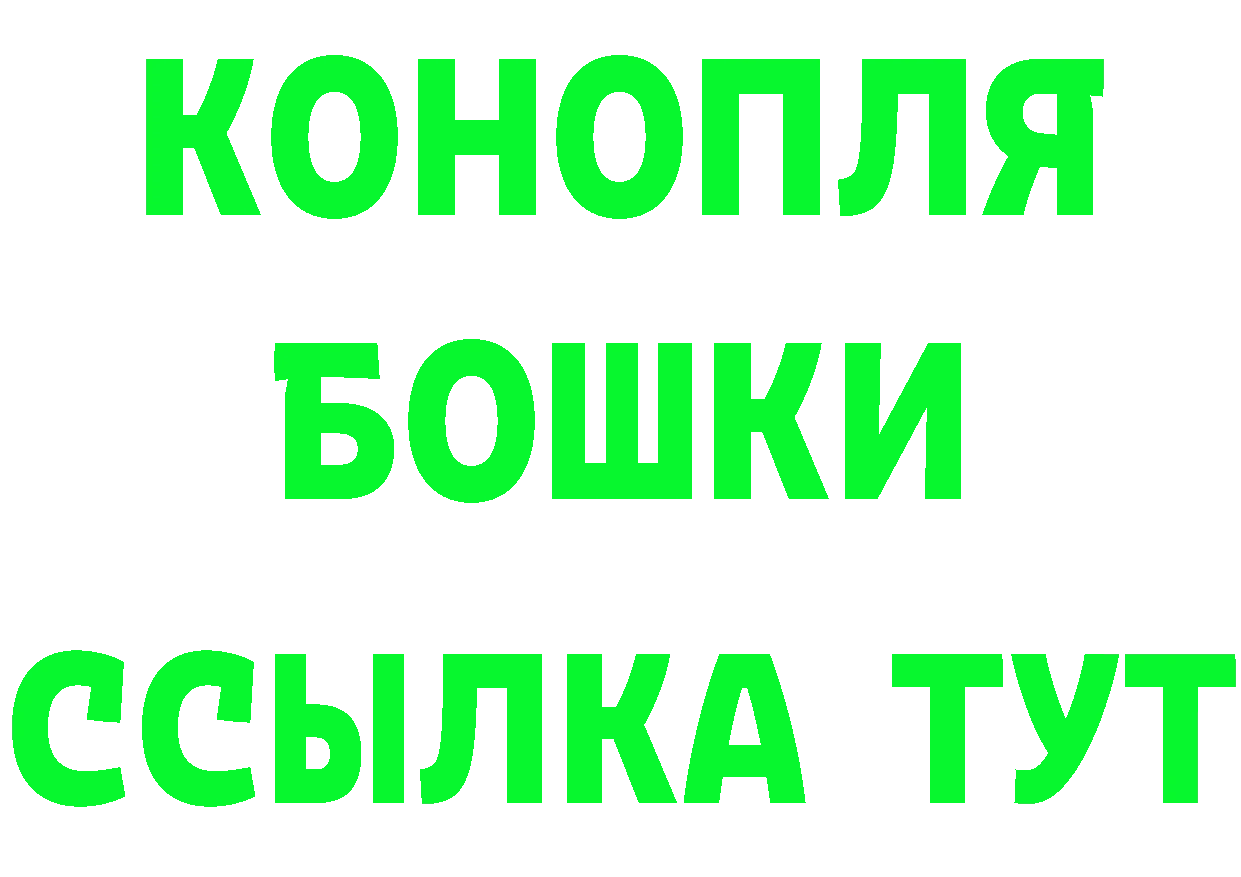 КОНОПЛЯ
БОШКИ
ССЫЛКА ТУТ